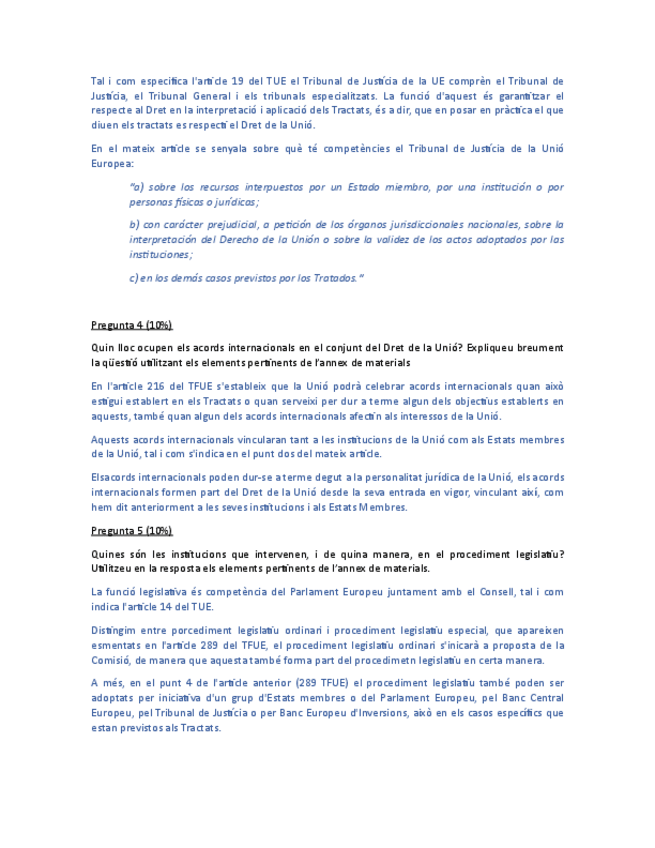 Tal i com especifica l'article 19 del TUE el Tribunal de Justícia de la UE comprèn el Tribunal de Justícia, el Tribunal General i els tribunals especialitzats. La funció d'aquest és garantitzar el respecte al Dret en la interpretació i aplicació dels Tractats, és a dir, que en posar en pràctica el que diuen els tractats es respecti el Dret de la Unió.

En el mateix article se senyala sobre què té competències el Tribunal de Justícia de la Unió Europea:

"a) sobre los recursos interpuestos por un Estado miembro, por una institución o por personas físicas o jurídicas;

b) con carácter prejudicial, a petición de los órganos jurisdiccionales nacionales, sobre la interpretación del Derecho de la Unión o sobre la validez de los actos adoptados por las instituciones;

c) en los demás casos previstos por los Tratados."

Pregunta 4 (10%)

Quin lloc ocupen els acords internacionals en el conjunt del Dret de la Unió? Expliqueu breument la qüestió utilitzant els elements pertinents de l'annex de materials

En l'article 216 del TFUE s'estableix que la Unió podrà celebrar acords internacionals quan això estigui establert en els Tractats o quan serveixi per dur a terme algun dels objectius establerts en aquests, també quan algun dels acords internacionals afectin als interessos de la Unió.

Aquests acords internacionals vincularan tant a les institucions de la Unió com als Estats membres de la Unió, tal i com s'indica en el punt dos del mateix article.

Els acords internacionals poden dur-se a terme degut a la personalitat jurídica de la Unió, els acords internacionals formen part del Dret de la Unió desde la seva entrada en vigor, vinculant així, com hem dit anteriorment a les seves institucions i als Estats Membres.

Pregunta 5 (10%)

Quines són les institucions que intervenen, i de quina manera, en el procediment legislatiu? Utilitzeu en la resposta els elements pertinents de l'annex de materials.

La funció legislativa és competència del Parlament Europeu juntament amb el Consell, tal i com indica l'article 14 del TUE.

Distingim entre porcediment legislatiu ordinari i procediment legislatiu especial, que apareixen esmentats en l'article 289 del TFUE, el procediment legislatiu ordinari s'inicarà a proposta de la Comisió, de manera que aquesta també forma part del procedimetn legislatiu en certa manera.

A més, en el punt 4 de l'article anterior (289 TFUE) el procediment legislatiu també poden ser adoptats per iniciativa d'un grup d'Estats membres o del Parlament Europeu, pel Banc Central Europeu, pel Tribunal de Justícia o per Banc Europeu d'Inversions, això en els casos específics que estan previstos als Tractats.